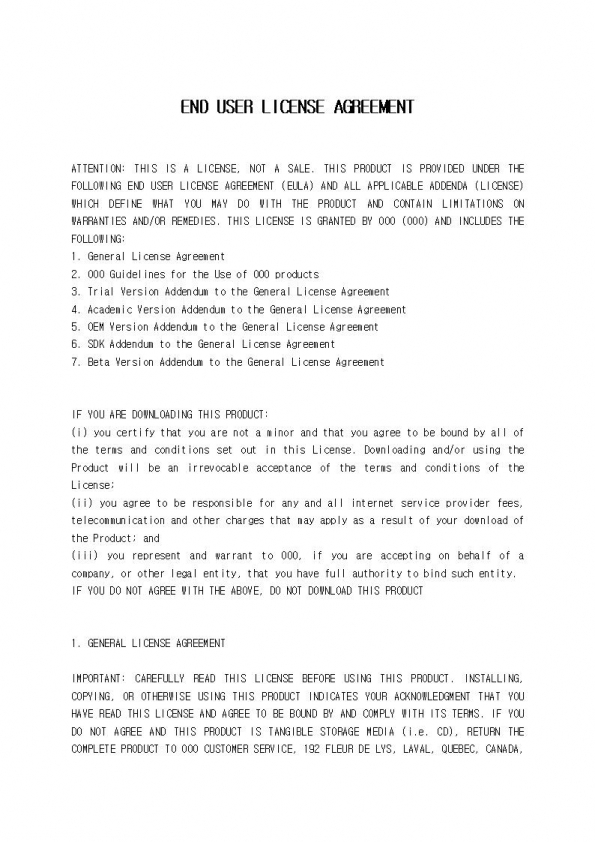 END USER LICENSE AGREEMENT

ATTENTION: THIS IS A LICENSE, NOT A SALE. THIS PRODUCT IS PROVIDED UNDER THE FOLLOWING END USER LICENSE AGREEMENT (EULA) AND ALL APPLICABLE ADDENDA (LICENSE) WHICH DEFINE WHAT YOU MAY DO WITH THE PRODUCT AND CONTAIN LIMITATIONS ON WARRANTIES AND/OR REMEDIES. THIS LICENSE IS GRANTED BY OOO (OOO) AND INCLUDES THE FOLLOWING:
1. General License Agreement
2. OOO Guidelines for the Use of OOO products
3. Trial Version Addendum to the General License Agreement
4. Academic Version Addendum to the General License Agreement
5. OEM Version Addendum to the General License Agreement
6. SDK Addendum to the General License Agreement
7. Beta Version Addendum to the General License Agreement

IF YOU ARE DOWNLOADING THIS PRODUCT:
(i) you certify that you are not a minor and that you agree to be bound by all of the terms and conditions set out in this License. Downloading and/or using the Product will be an irrevocable acceptance of the terms and conditions of the License;
(ii) you agree to be responsible for any and all internet service provider fees, telecommunication and other charges that may apply as a result of your download of the Product; and
(iii) you represent and warrant to OOO, if you are accepting on behalf of a company, or other legal entity, that you have full authority to bind such entity.
IF YOU DO NOT AGREE WITH THE ABOVE, DO NOT DOWNLOAD THIS PRODUCT

1. GENERAL LICENSE AGREEMENT

IMPORTANT: CAREFULLY READ THIS LICENSE BEFORE USING THIS PRODUCT. INSTALLING, COPYING, OR OTHERWISE USING THIS PRODUCT INDICATES YOUR ACKNOWLEDGMENT THAT YOU HAVE READ THIS LICENSE AND AGREE TO BE BOUND BY AND COMPLY WITH ITS TERMS. IF YOU DO NOT AGREE AND THIS PRODUCT IS TANGIBLE STORAGE MEDIA (i.e. CD), RETURN THE COMPLETE PRODUCT TO OOO CUSTOMER SERVICE, 192 FLEUR DE LYS, LAVAL, QUEBEC, CANADA,